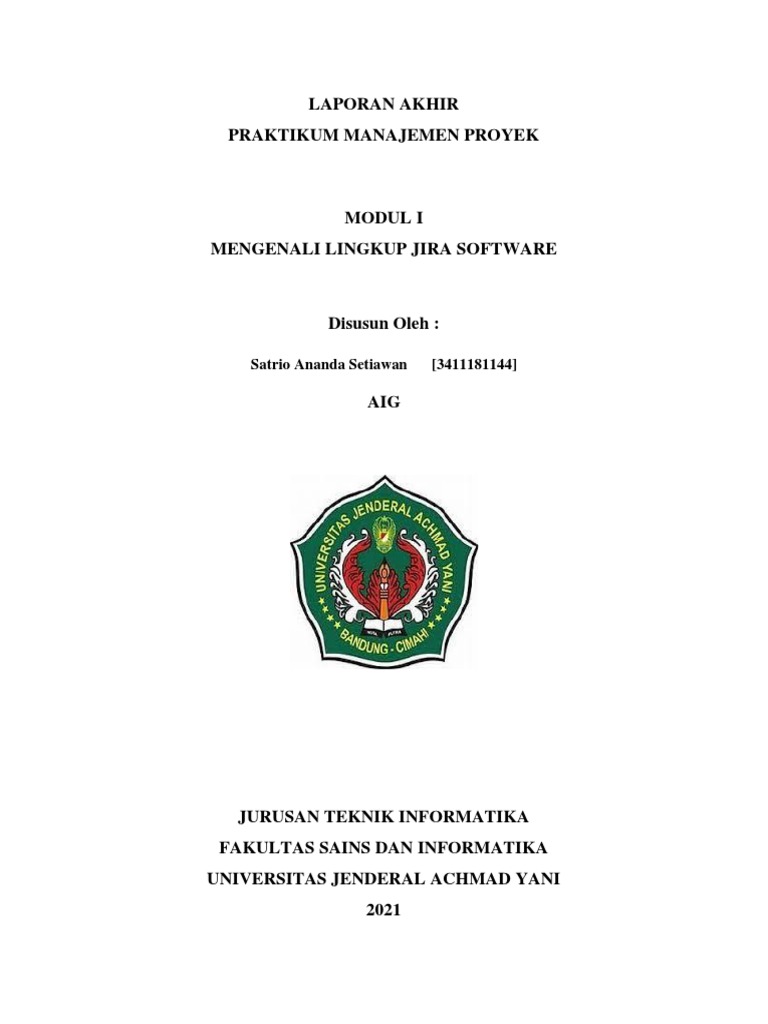 LAPORAN AKHIR
PRAKTIKUM MANAJEMEN PROYEK

MODUL I
MENGENALI LINGKUP JIRA SOFTWARE

Disusun Oleh :

Satrio Ananda Setiawan [3411181144]

AIG

UNIVERSITAS JENDERAL ACHMAD YANI
BANDUNG - CIMAHI

JURUSAN TEKNIK INFORMATIKA
FAKULTAS SAINS DAN INFORMATIKA
UNIVERSITAS JENDERAL ACHMAD YANI
2021